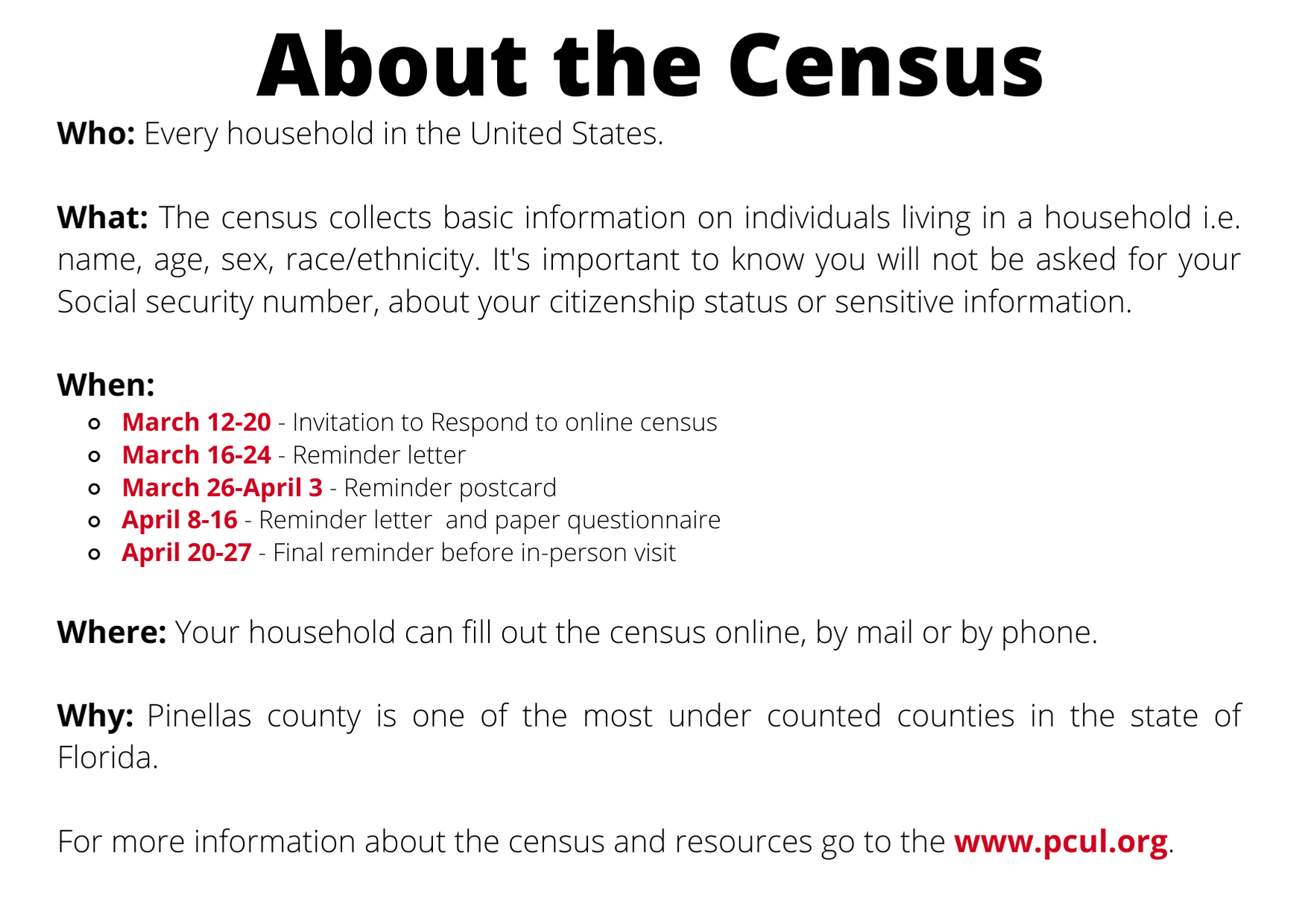 About the Census

Who: Every household in the United States.

What: The census collects basic information on individuals living in a household i.e. name, age, sex, race/ethnicity. It's important to know you will not be asked for your Social security number, about your citizenship status or sensitive information.

When:
- March 12-20 - Invitation to Respond to online census
- March 16-24 - Reminder letter
- March 26-April 3 - Reminder postcard
- April 8-16 - Reminder letter  and paper questionnaire
- April 20-27 - Final reminder before in-person visit

Where: Your household can fill out the census online, by mail or by phone.

Why: Pinellas county is one of the most under counted counties in the state of Florida.

For more information about the census and resources go to the www.pcul.org.